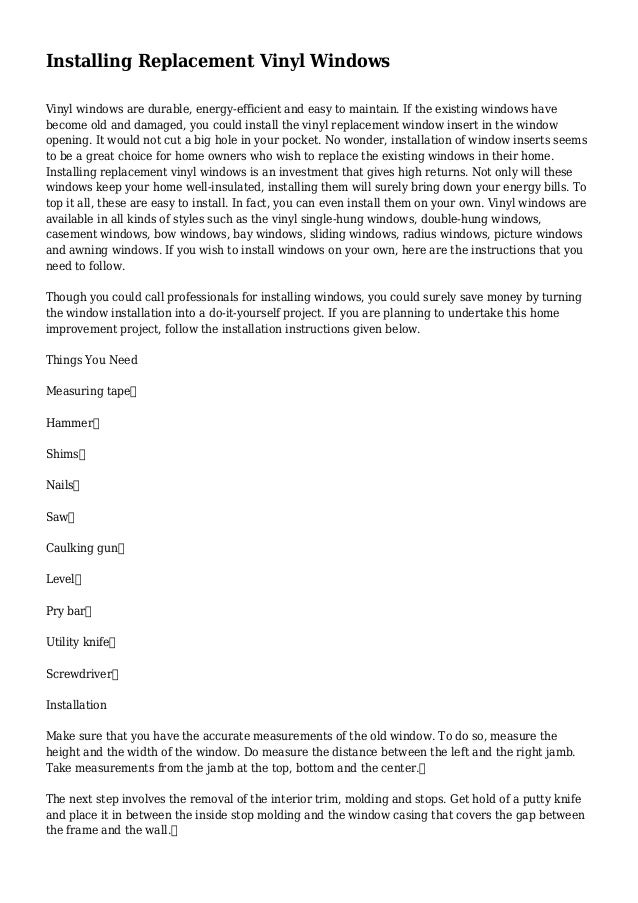 Installing Replacement Vinyl Windows

Vinyl windows are durable, energy-efficient and easy to maintain. If the existing windows have become old and damaged, you could install the vinyl replacement window insert in the window opening. It would not cut a big hole in your pocket. No wonder, installation of window inserts seems to be a great choice for home owners who wish to replace the existing windows in their home. Installing replacement vinyl windows is an investment that gives high returns. Not only will these windows keep your home well-insulated, installing them will surely bring down your energy bills. To top it all, these are easy to install. In fact, you can even install them on your own. Vinyl windows are available in all kinds of styles such as the vinyl single-hung windows, double-hung windows, casement windows, bow windows, bay windows, sliding windows, radius windows, picture windows and awning windows. If you wish to install windows on your own, here are the instructions that you need to follow.

Though you could call professionals for installing windows, you could surely save money by turning the window installation into a do-it-yourself project. If you are planning to undertake this home improvement project, follow the installation instructions given below.

Things You Need

Measuring tape

Hammer

Shims

Nails

Saw

Caulking gun

Level

Pry bar

Utility knife

Screwdriver

Installation

Make sure that you have the accurate measurements of the old window. To do so, measure the height and the width of the window. Do measure the distance between the left and the right jamb. Take measurements from the jamb at the top, bottom and the center.

The next step involves the removal of the interior trim, molding and stops. Get hold of a putty knife and place it in between the inside stop molding and the window casing that covers the gap between the frame and the wall.